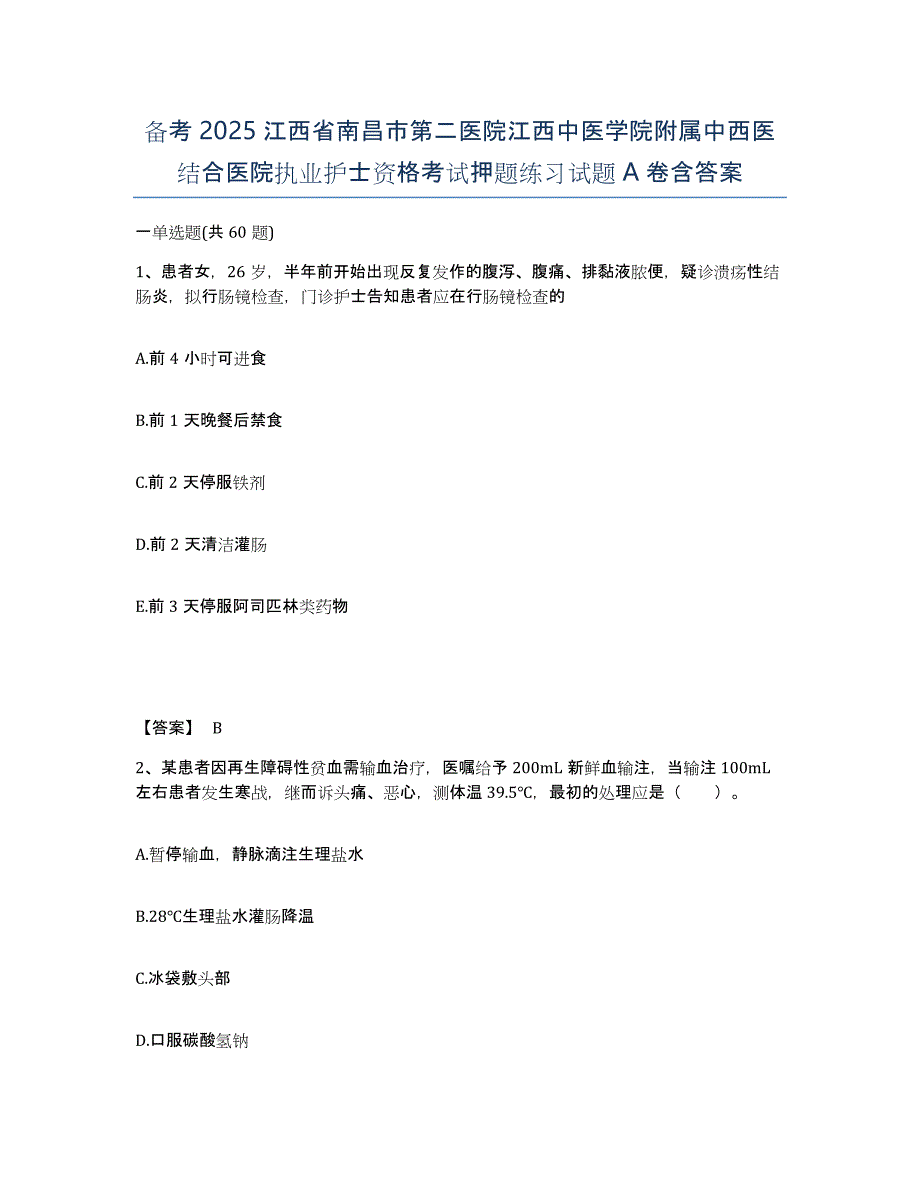 备考 2025 江西省南昌市第二医院江西中医学院附属中西医结合医院执业护士资格考试押题练习试题 A 卷含答案

一单选题(共 60 题)

1、患者女，26 岁，半年前开始出现反复发作的腹泻、腹痛、排黏液脓便，疑诊溃疡性结肠炎，拟行肠镜检查，门诊护士告知患者应在行肠镜检查的

A.前 4 小时可进食

B.前 1 天晚餐后禁食

C.前 2 天停服铁剂

D.前 2 天清洁灌肠

E.前 3 天停服阿司匹林类药物

【答案】 B

2、某患者因再生障碍性贫血需输血治疗，医嘱给予 200mL 新鲜血输注，当输注 100mL 左右患者发生寒战，继而诉头痛、恶心，测体温 39.5℃，最初的处理应是（　　）。

A.暂停输血，静脉滴注生理盐水

B.28℃生理盐水灌肠降温

C.冰袋敷头部

D.口服碳酸氢钠